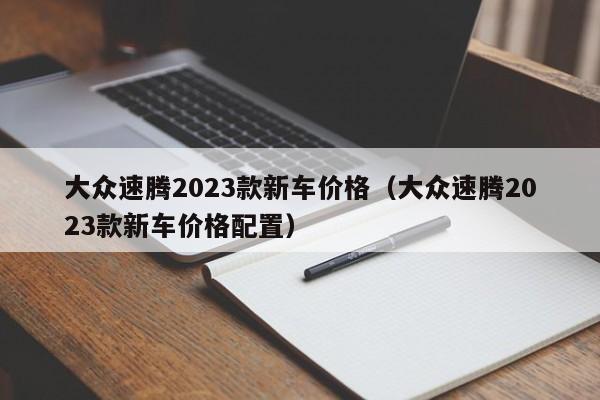 大众速腾2023款新车价格（大众速腾2023款新车价格配置）